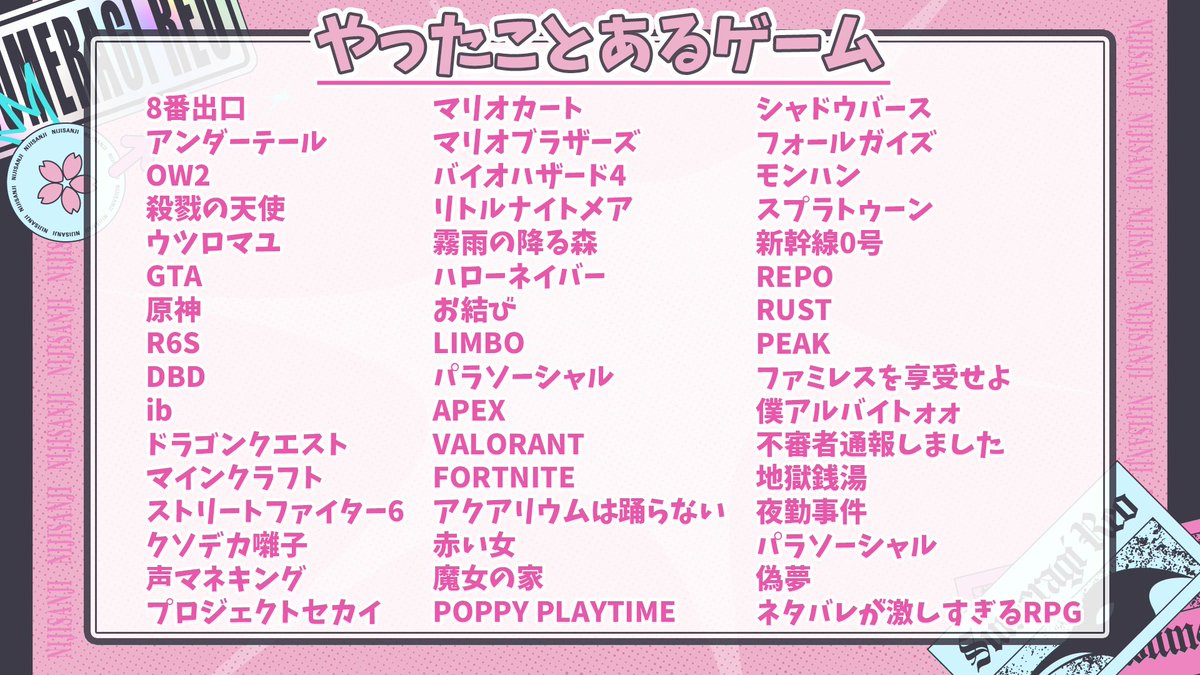 やったことあるゲーム

8番出口
アンダーテール
OW2
殺戮の天使
ウツロマユ
GTA
原神
R6S
DBD
ib
ドラゴンクエスト
マインクラフト
ストリートファイター6
クソデカ囃子
声マネキング
プロジェクトセカイ

マリオカート
マリオブラザーズ
バイオハザード4
リトルナイトメア
霧雨の降る森
ハローネイバー
お結び
LIMBO
パラソーシャル
APEX
VALORANT
FORTNITE
アクアリウムは踊らない
赤い女
魔女の家
POPPY PLAYTIME

シャドウバース
フォールガイズ
モンハン
スプラトゥーン
新幹線0号
REPO
RUST
PEAK
ファミレスを享受せよ
僕アルバイトォォ
不審者通報しました
地獄銭湯
夜勤事件
パラソーシャル
偽夢
ネタバレが激しすぎるRPG

NIJISANJI